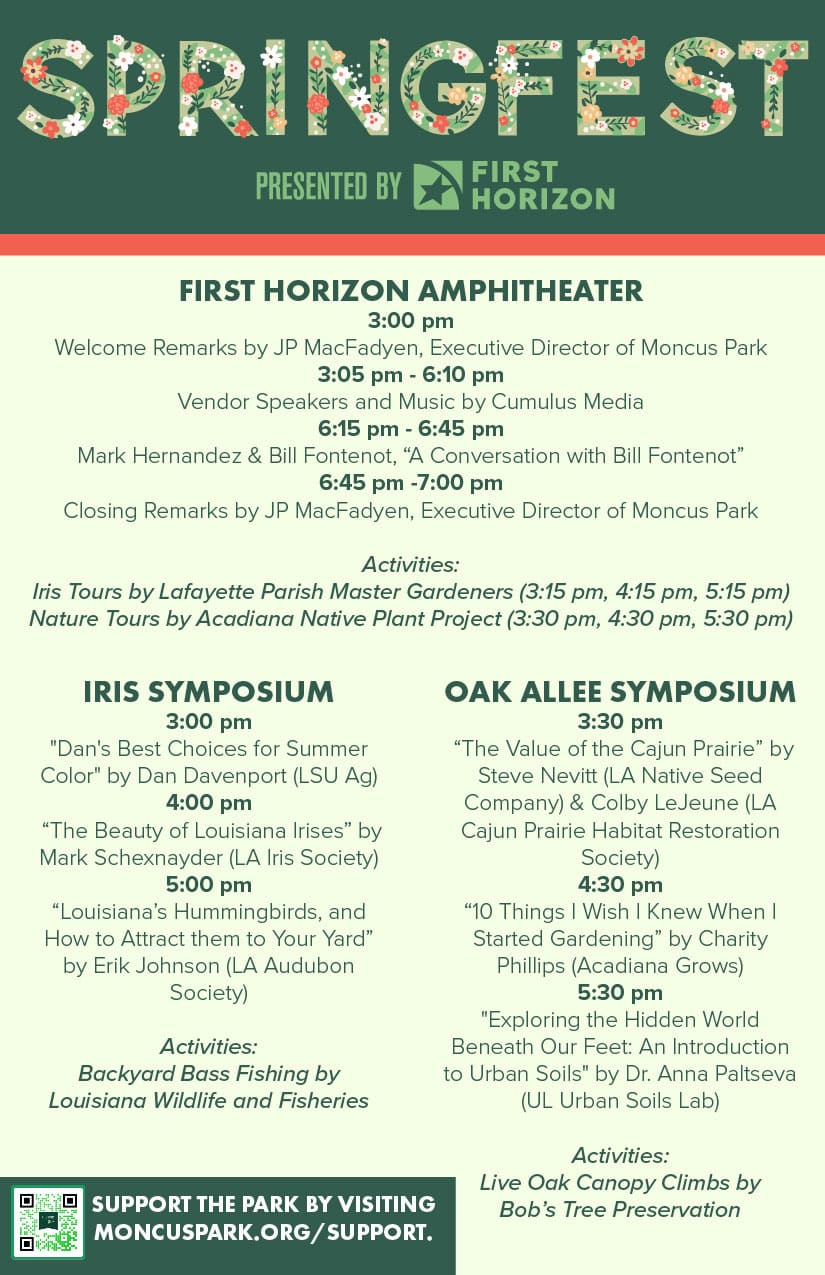 SPRINGFEST

PRESENTED BY FIRST HORIZON

FIRST HORIZON AMPHITHEATER

3:00 pm
Welcome Remarks by JP MacFadyen, Executive Director of Moncus Park
3:05 pm - 6:10 pm
Vendor Speakers and Music by Cumulus Media
6:15 pm - 6:45 pm
Mark Hernandez & Bill Fontenot, “A Conversation with Bill Fontenot”
6:45 pm -7:00 pm
Closing Remarks by JP MacFadyen, Executive Director of Moncus Park

Activities:
Iris Tours by Lafayette Parish Master Gardeners (3:15 pm, 4:15 pm, 5:15 pm)
Nature Tours by Acadiana Native Plant Project (3:30 pm, 4:30 pm, 5:30 pm)

IRIS SYMPOSIUM

3:00 pm
"Dan's Best Choices for Summer Color" by Dan Davenport (LSU Ag)
4:00 pm
“The Beauty of Louisiana Irises” by Mark Schexnayder (LA Iris Society)
5:00 pm
“Louisiana’s Hummingbirds, and How to Attract them to Your Yard” by Erik Johnson (LA Audubon Society)

Activities:
Backyard Bass Fishing by Louisiana Wildlife and Fisheries

OAK ALLEE SYMPOSIUM

3:30 pm
“The Value of the Cajun Prairie” by Steve Nevitt (LA Native Seed Company) & Colby LeJeune (LA Cajun Prairie Habitat Restoration Society)
4:30 pm
“10 Things I Wish I Knew When I Started Gardening” by Charity Phillips (Acadiana Grows)
5:30 pm
"Exploring the Hidden World Beneath Our Feet: An Introduction to Urban Soils" by Dr. Anna Paltseva (UL Urban Soils Lab)

Activities:
Live Oak Canopy Climbs by Bob’s Tree Preservation

SUPPORT THE PARK BY VISITING MONCUSPARK.ORG/SUPPORT.